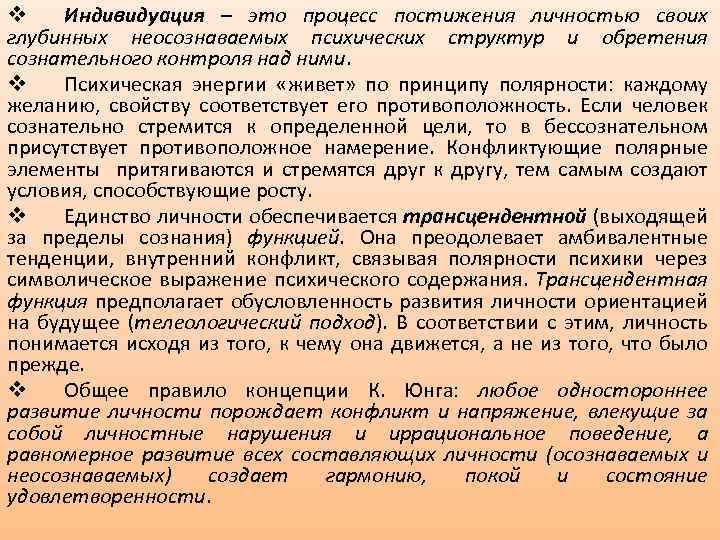 ❖ Индивидуация – это процесс постижения личностью своих глубинных неосознаваемых психических структур и обретения сознательного контроля над ними.

❖ Психическая энергии «живет» по принципу полярности: каждому желанию, свойству соответствует его противоположность. Если человек сознательно стремится к определенной цели, то в бессознательном присутствует противоположное намерение. Конфликтующие полярные элементы притягиваются и стремятся друг к другу, тем самым создают условия, способствующие росту.

❖ Единство личности обеспечивается трансцендентной (выходящей за пределы сознания) функцией. Она преодолевает амбивалентные тенденции, внутренний конфликт, связывая полярности психики через символическое выражение психического содержания. Трансцендентная функция предполагает обусловленность развития личности ориентацией на будущее (телеологический подход). В соответствии с этим, личность понимается исходя из того, к чему она движется, а не из того, что было прежде.

❖ Общее правило концепции К. Юнга: любое одностороннее развитие личности порождает конфликт и напряжение, влекущие за собой личностные нарушения и иррациональное поведение, а равномерное развитие всех составляющих личности (осознаваемых и неосознаваемых) создает гармонию, покой и состояние удовлетворенности.